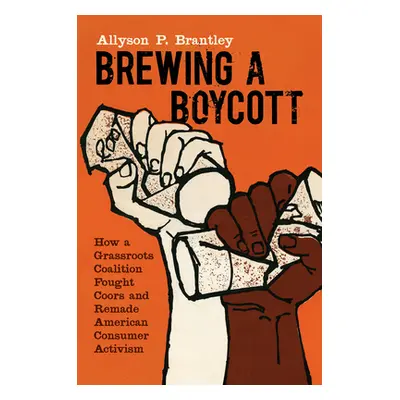 Allyson P. Brantley

BREWING A BOYCOTT

How a Grassroots Coalition Fought Coors and Remade American Consumer Activism